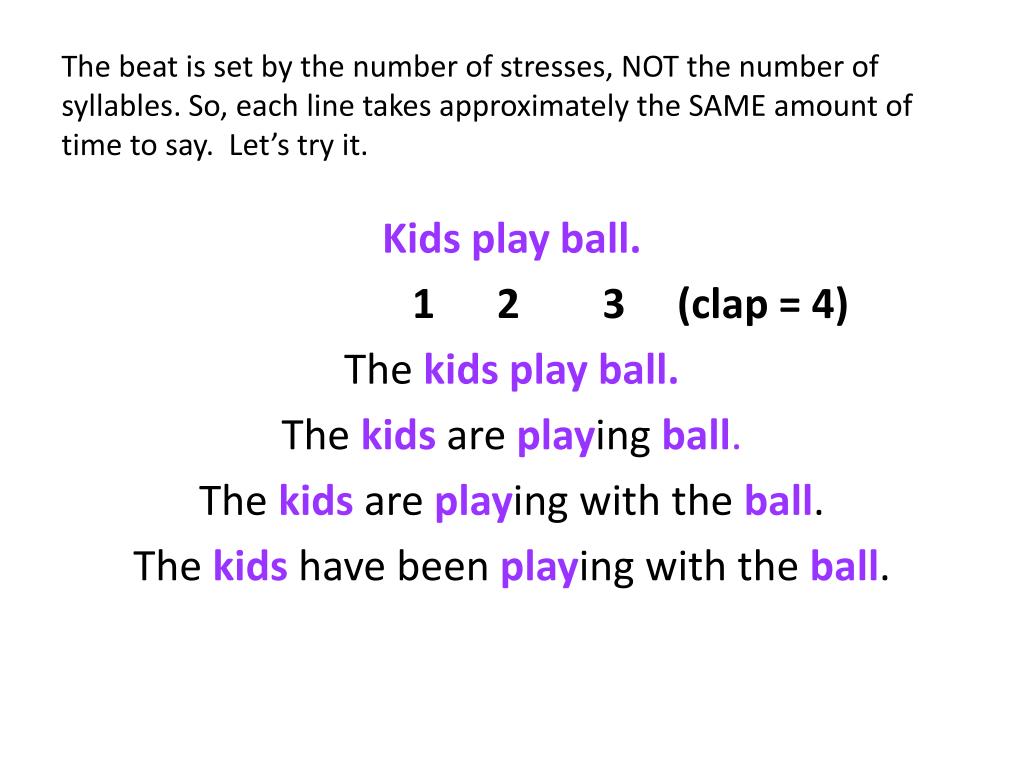 The beat is set by the number of stresses, NOT the number of syllables. So, each line takes approximately the SAME amount of time to say. Let's try it.

Kids play ball.

1 2 3 (clap = 4)

The kids play ball.

The kids are playing ball.

The kids are playing with the ball.

The kids have been playing with the ball.